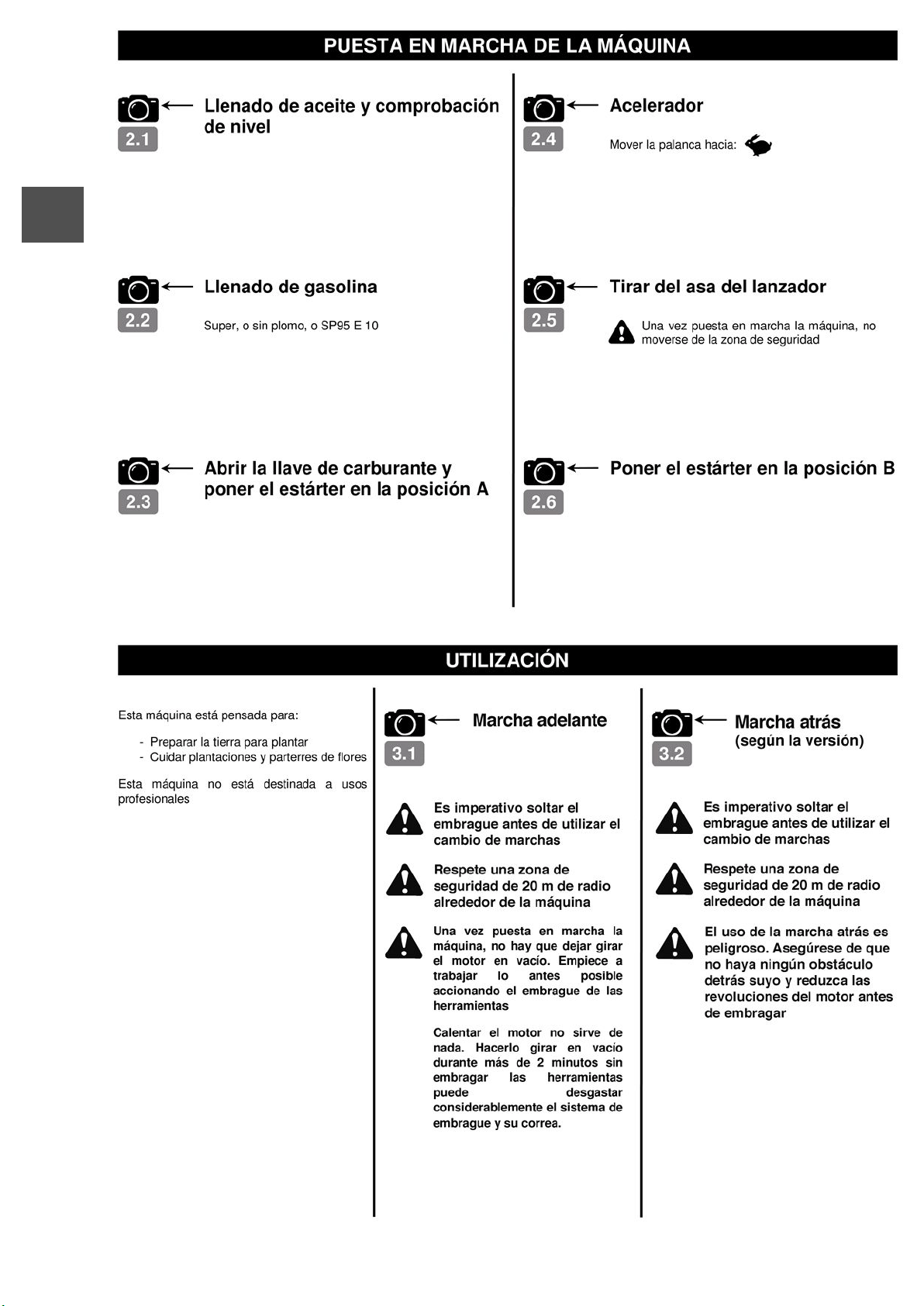 PUESTA EN MARCHA DE LA MÁQUINA

2.1
Llenado de aceite y comprobación de nivel

2.2
Llenado de gasolina

Super, o sin plomo, o SP95 E 10

2.3
Abrir la llave de carburante y poner el estárter en la posición A

2.4
Acelerador

Mover la palanca hacia:

2.5
Tirar del asa del lanzador

Una vez puesta en marcha la máquina, no moverse de la zona de seguridad

2.6
Poner el estárter en la posición B

UTILIZACIÓN

Esta máquina está pensada para:

- Preparar la tierra para plantar
- Cuidar plantaciones y parterres de flores

Esta máquina no está destinada a usos profesionales

3.1
Marcha adelante

Es imperativo soltar el embrague antes de utilizar el cambio de marchas

Respete una zona de seguridad de 20 m de radio alrededor de la máquina

Una vez puesta en marcha la máquina, no hay que dejar girar el motor en vacío. Empiece a trabajar lo antes posible accionando el embrague de las herramientas

Calentar el motor no sirve de nada. Hacerlo girar en vacío durante más de 2 minutos sin embragar las herramientas puede desgastar considerablemente el sistema de embrague y su correa.

3.2
Marcha atrás (según la versión)

Es imperativo soltar el embrague antes de utilizar el cambio de marchas

Respete una zona de seguridad de 20 m de radio alrededor de la máquina

El uso de la marcha atrás es peligroso. Asegúrese de que no haya ningún obstáculo detrás suyo y reduzca las revoluciones del motor antes de embragar